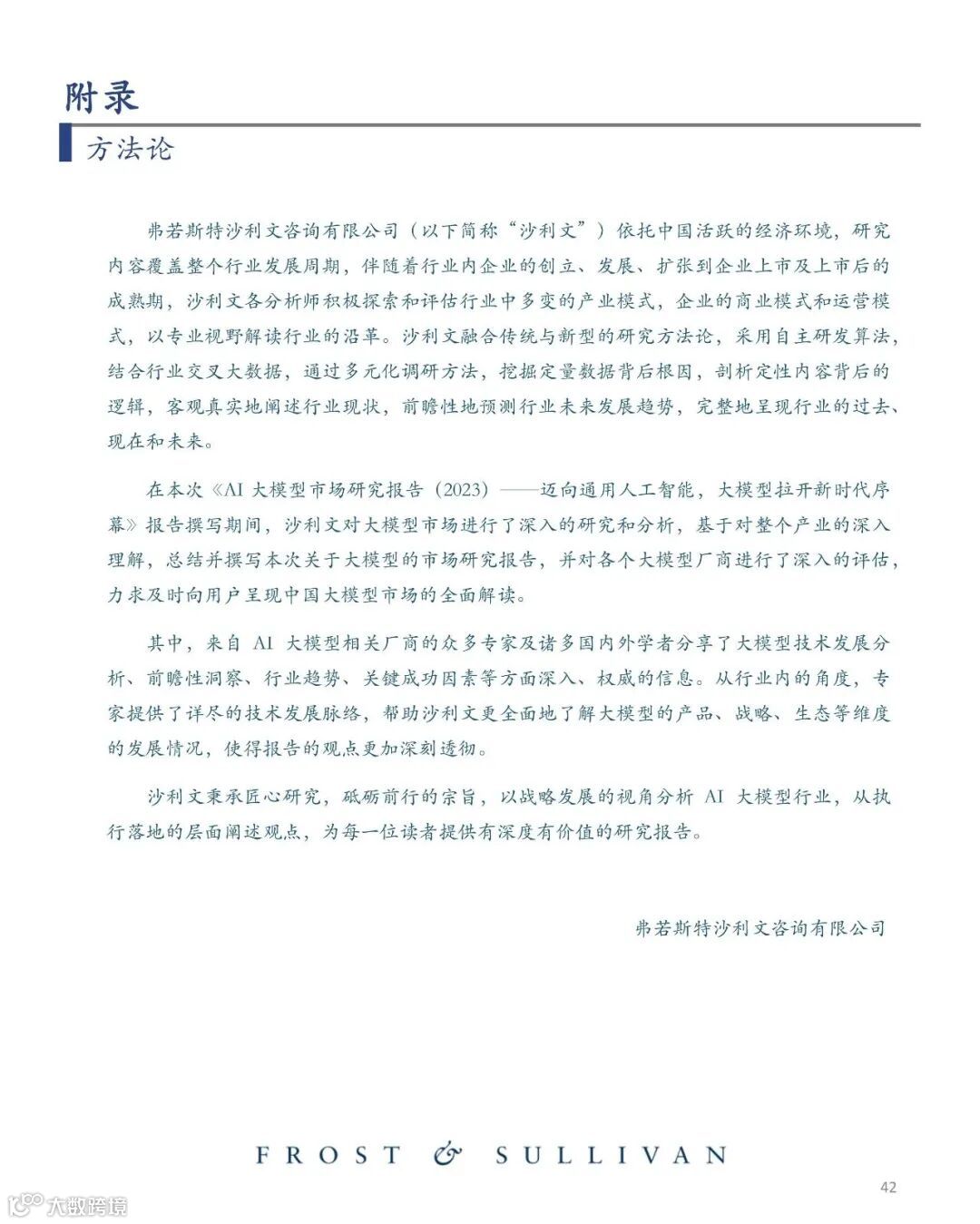 附录

方法论

弗若斯特沙利文咨询有限公司（以下简称“沙利文”）依托中国活跃的经济环境，研究内容覆盖整个行业发展周期，伴随着行业内企业的创立、发展、扩张到企业上市及上市后的成熟期，沙利文各分析师积极探索和评估行业中多变的产业模式，企业的商业模式和运营模式，以专业视野解读行业的沿革。沙利文融合传统与新型的研究方法论，采用自主研发算法，结合行业交叉大数据，通过多元化调研方法，挖掘定量数据背后根因，剖析定性内容背后的逻辑，客观真实地阐述行业现状，前瞻性地预测行业未来发展趋势，完整地呈现行业的过去、现在和未来。

在本次《AI 大模型市场研究报告（2023）——迈向通用人工智能，大模型拉开新时代序幕》报告撰写期间，沙利文对大模型市场进行了深入的研究和分析，基于对整个产业的深入理解，总结并撰写本次关于大模型的市场研究报告，并对各个大模型厂商进行了深入的评估，力求及时向用户呈现中国大模型市场的全面解读。

其中，来自 AI 大模型相关厂商的众多专家及诸多国内外学者分享了大模型技术发展分析、前瞻性洞察、行业趋势、关键成功因素等方面深入、权威的信息。从行业内的角度，专家提供了详尽的技术发展脉络，帮助沙利文更全面地了解大模型的产品、战略、生态等维度的发展情况，使得报告的观点更加深刻透彻。

沙利文秉承匠心研究，砥砺前行的宗旨，以战略发展的视角分析 AI 大模型行业，从执行落地的层面阐述观点，为每一位读者提供有深度有价值的研究报告。

弗若斯特沙利文咨询有限公司

FROST & SULLIVAN

42

大数跨境